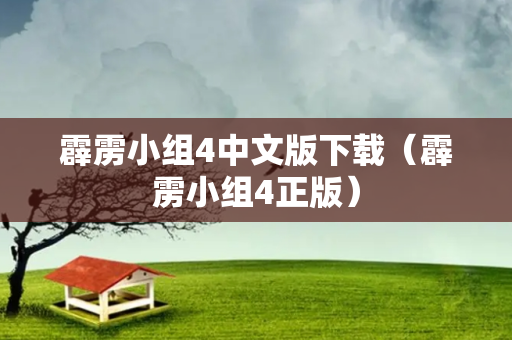 霹雳小组4中文版下载（霹雳小组4正版）